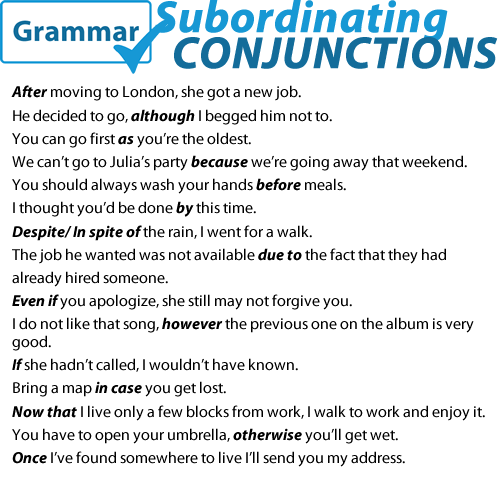 Grammar

Subordinating CONJUNCTIONS

After moving to London, she got a new job.

He decided to go, although I begged him not to.

You can go first as you're the oldest.

We can't go to Julia's party because we're going away that weekend.

You should always wash your hands before meals.

I thought you'd be done by this time.

Despite/ In spite of the rain, I went for a walk.

The job he wanted was not available due to the fact that they had already hired someone.

Even if you apologize, she still may not forgive you.

I do not like that song, however the previous one on the album is very good.

If she hadn't called, I wouldn't have known.

Bring a map in case you get lost.

Now that I live only a few blocks from work, I walk to work and enjoy it.

You have to open your umbrella, otherwise you'll get wet.

Once I've found somewhere to live I'll send you my address.